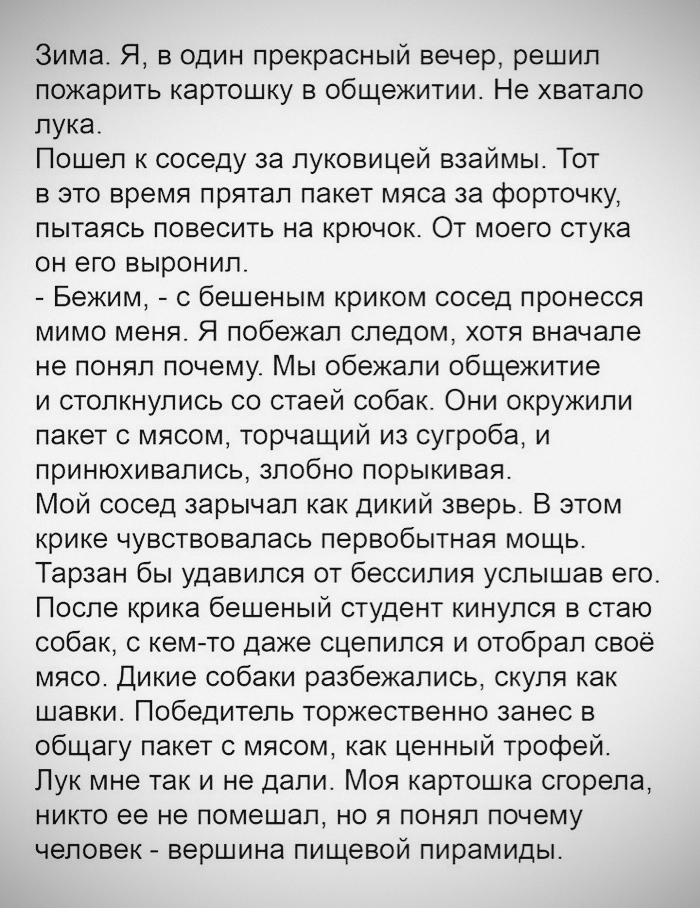 Зима. Я, в один прекрасный вечер, решил пожарить картошку в общежитии. Не хватало лука.

Пошел к соседу за луковицей взаймы. Тот в это время прятал пакет мяса за форточку, пытаясь повесить на крючок. От моего стука он его выронил.

- Бежим, - с бешеным криком сосед пронесся мимо меня. Я побежал следом, хотя вначале не понял почему. Мы обежали общежитие и столкнулись со стаей собак. Они окружили пакет с мясом, торчащий из сугроба, и принюхивались, злобно порыкивая.

Мой сосед зарычал как дикий зверь. В этом крике чувствовалась первобытная мощь. Тарзан бы удавился от бессилия услышав его. После крика бешеный студент кинулся в стаю собак, с кем-то даже сцепился и отобрал своё мясо. Дикие собаки разбежались, скуля как шавки. Победитель торжественно занес в общагу пакет с мясом, как ценный трофей. Лук мне так и не дали. Моя картошка сгорела, никто ее не помешал, но я понял почему человек - вершина пищевой пирамиды.